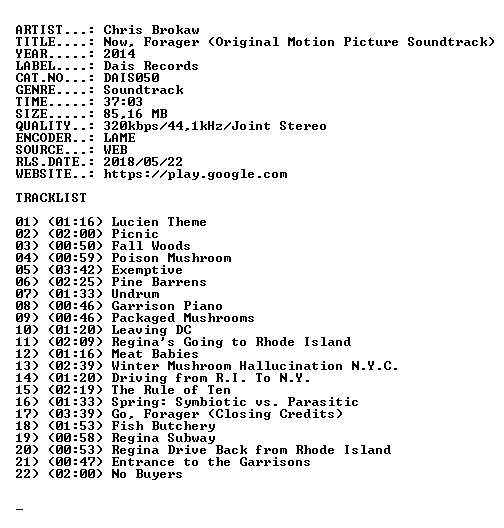 ARTIST...: Chris Brokaw
TITLE....: Now, Forager (Original Motion Picture Soundtrack)
YEAR.....: 2014
LABEL....: Dais Records
CAT.NO...: DAIS050
GENRE....: Soundtrack
TIME.....: 37:03
SIZE.....: 85,16 MB
QUALITY..: 320kbps/44,1kHz/Joint Stereo
ENCODER..: LAME
SOURCE...: WEB
RLS.DATE.: 2018/05/22
WEBSITE..: https://play.google.com

TRACKLIST

01) (01:16) Lucien Theme
02) (02:00) Picnic
03) (00:50) Fall Woods
04) (00:59) Poison Mushroom
05) (03:42) Exemptive
06) (02:25) Pine Barrens
07) (01:33) Undrum
08) (00:46) Garrison Piano
09) (00:46) Packaged Mushrooms
10) (01:20) Leaving DC
11) (02:09) Regina's Going to Rhode Island
12) (01:16) Meat Babies
13) (02:39) Winter Mushroom Hallucination N.Y.C.
14) (01:20) Driving from R.I. To N.Y.
15) (02:19) The Rule of Ten
16) (01:33) Spring: Symbiotic vs. Parasitic
17) (03:39) Go, Forager (Closing Credits)
18) (01:53) Fish Butchery
19) (00:58) Regina Subway
20) (00:53) Regina Drive Back from Rhode Island
21) (00:47) Entrance to the Garrisons
22) (02:00) No Buyers

_